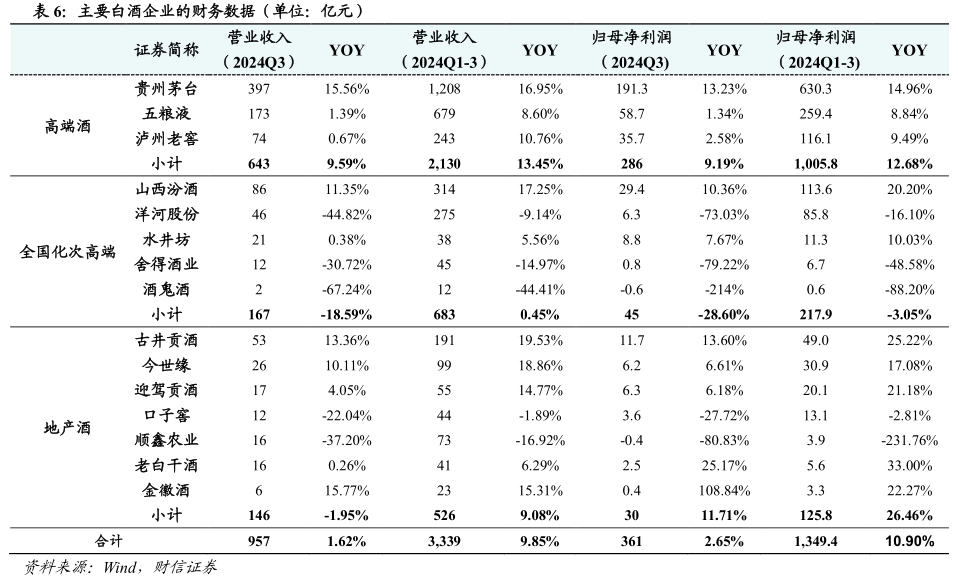 表 6：主要白酒企业的财务数据（单位：亿元）

| | 证券简称 | 营业收入（2024Q3） | YOY | 营业收入（2024Q1-3） | YOY | 归母净利润（2024Q3） | YOY | 归母净利润（2024Q1-3） | YOY |
|---|---|---|---|---|---|---|---|---|---|
| 高端酒 | 贵州茅台 | 397 | 15.56% | 1,208 | 16.95% | 191.3 | 13.23% | 630.3 | 14.96% |
| | 五粮液 | 173 | 1.39% | 679 | 8.60% | 58.7 | 1.34% | 259.4 | 8.84% |
| | 泸州老窖 | 74 | 0.67% | 243 | 10.76% | 35.7 | 2.58% | 116.1 | 9.49% |
| | 小计 | 643 | 9.59% | 2,130 | 13.45% | 286 | 9.19% | 1,005.8 | 12.68% |
| 全国化次高端 | 山西汾酒 | 86 | 11.35% | 314 | 17.25% | 29.4 | 10.36% | 113.6 | 20.20% |
| | 洋河股份 | 46 | -44.82% | 275 | -9.14% | 6.3 | -73.03% | 85.8 | -16.10% |
| | 水井坊 | 21 | 0.38% | 38 | 5.56% | 8.8 | 7.67% | 11.3 | 10.03% |
| | 舍得酒业 | 12 | -30.72% | 45 | -14.97% | 0.8 | -79.22% | 6.7 | -48.58% |
| | 酒鬼酒 | 2 | -67.24% | 12 | -44.41% | -0.6 | -214% | 0.6 | -88.20% |
| | 小计 | 167 | -18.59% | 683 | 0.45% | 45 | -28.60% | 217.9 | -3.05% |
| 地产酒 | 古井贡酒 | 53 | 13.36% | 191 | 19.53% | 11.7 | 13.60% | 49.0 | 25.22% |
| | 今世缘 | 26 | 10.11% | 99 | 18.86% | 6.2 | 6.61% | 30.9 | 17.08% |
| | 迎驾贡酒 | 17 | 4.05% | 55 | 14.77% | 6.3 | 6.18% | 20.1 | 21.18% |
| | 口子窖 | 12 | -22.04% | 44 | -1.89% | 3.6 | -27.72% | 13.1 | -2.81% |
| | 顺鑫农业 | 16 | -37.20% | 73 | -16.92% | -0.4 | -80.83% | 3.9 | -231.76% |
| | 老白干酒 | 16 | 0.26% | 41 | 6.29% | 2.5 | 25.17% | 5.6 | 33.00% |
| | 金徽酒 | 6 | 15.77% | 23 | 15.31% | 0.4 | 108.84% | 3.3 | 22.27% |
| | 小计 | 146 | -1.95% | 526 | 9.08% | 30 | 11.71% | 125.8 | 26.46% |
| 合计 | | 957 | 1.62% | 3,339 | 9.85% | 361 | 2.65% | 1,349.4 | 10.90% |

资料来源：Wind，财信证券